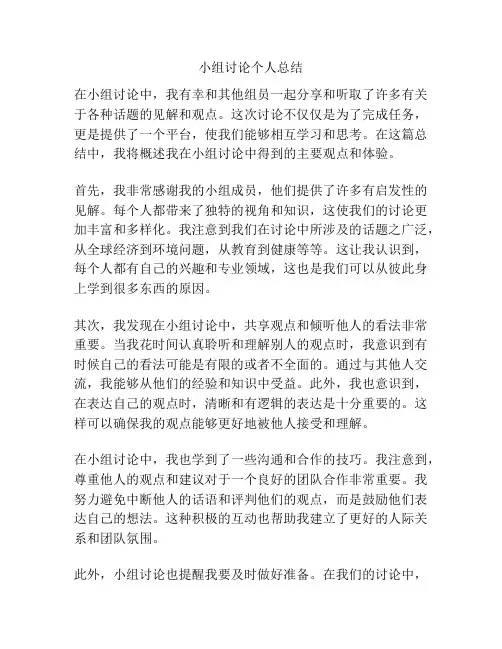 小组讨论个人总结

在小组讨论中，我有幸和其他组员一起分享和听取了许多有关于各种话题的见解和观点。这次讨论不仅仅是为了完成任务，更是提供了一个平台，使我们能够相互学习和思考。在这篇总结中，我将概述我在小组讨论中得到的主要观点和体验。

首先，我非常感谢我的小组成员，他们提供了许多有启发性的见解。每个人都带来了独特的视角和知识，这使我们的讨论更加丰富和多样化。我注意到我们在讨论中所涉及的话题之广泛，从全球经济到环境问题，从教育到健康等等。这让我认识到，每个人都有自己的兴趣和专业领域，这也是我们可以从彼此身上学到很多东西的原因。

其次，我发现在小组讨论中，共享观点和倾听他人的看法非常重要。当我花时间认真聆听和理解别人的观点时，我意识到有时候自己的看法可能是有限的或者不全面的。通过与其他人交流，我能够从他们的经验和知识中受益。此外，我也意识到，在表达自己的观点时，清晰和有逻辑的表达是十分重要的。这样可以确保我的观点能够更好地被他人接受和理解。

在小组讨论中，我也学到了一些沟通和合作的技巧。我注意到，尊重他人的观点和建议对于一个良好的团队合作非常重要。我努力避免中断他人的话语和评判他们的观点，而是鼓励他们表达自己的想法。这种积极的互动也帮助我建立了更好的人际关系和团队氛围。

此外，小组讨论也提醒我要及时做好准备。在我们的讨论中，